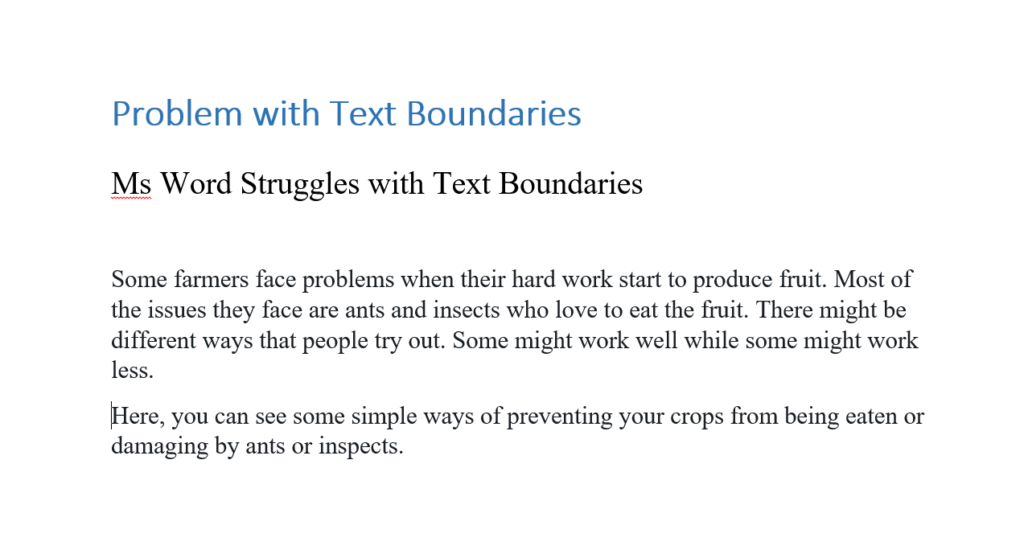 Problem with Text Boundaries

Ms Word Struggles with Text Boundaries

Some farmers face problems when their hard work start to produce fruit. Most of the issues they face are ants and insects who love to eat the fruit. There might be different ways that people try out. Some might work well while some might work less.

Here, you can see some simple ways of preventing your crops from being eaten or damaging by ants or inspects.